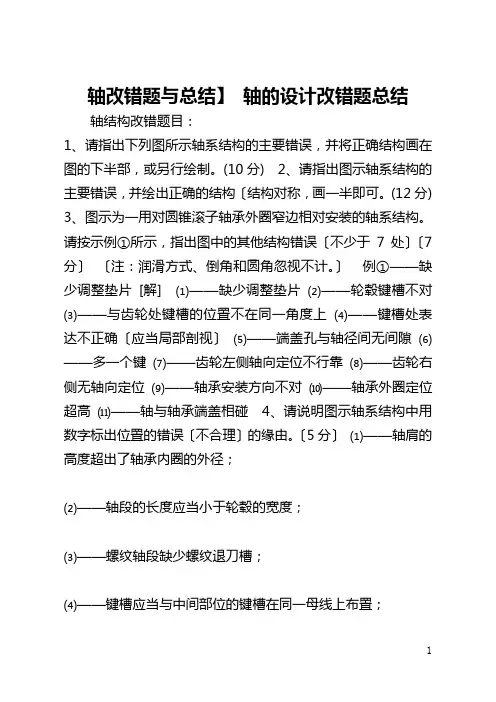 轴改错题与总结】 轴的设计改错题总结

轴结构改错题目：

1、请指出下列图所示轴系结构的主要错误，并将正确结构画在图的下半部，或另行绘制。(10 分) 2、请指出图示轴系结构的主要错误，并绘出正确的结构〔结构对称，画一半即可。(12 分) 3、图示为一用对圆锥滚子轴承外圈窄边相对安装的轴系结构。请按示例①所示，指出图中的其他结构错误〔不少于 7 处〕〔7 分〕 〔注：润滑方式、倒角和圆角忽视不计。〕 例①——缺少调整垫片 [解] ⑴——缺少调整垫片 ⑵——轮毂键槽不对 ⑶——与齿轮处键槽的位置不在同一角度上 ⑷——键槽处表达不正确〔应当局部剖视〕 ⑸——端盖孔与轴径间无间隙 ⑹——多一个键 ⑺——齿轮左侧轴向定位不行靠 ⑻——齿轮右侧无轴向定位 ⑼——轴承安装方向不对 ⑽——轴承外圈定位超高 ⑾——轴与轴承端盖相碰 4、请说明图示轴系结构中用数字标出位置的错误〔不合理〕的缘由。〔5 分〕 ⑴——轴肩的高度超出了轴承内圈的外径；

⑵——轴段的长度应当小于轮毂的宽度；

⑶——螺纹轴段缺少螺纹退刀槽；

⑷——键槽应当与中间部位的键槽在同一母线上布置；

1